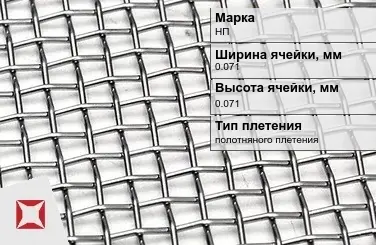 Марка
НП

Ширина ячейки, мм
0.071

Высота ячейки, мм
0.071

Тип плетения
полотняного плетения